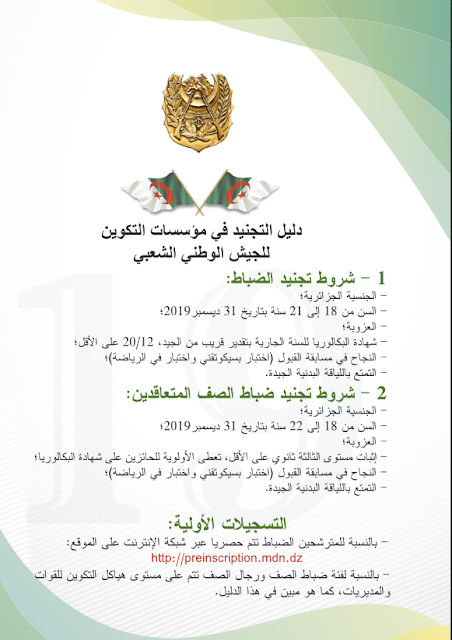 دليل التجنيد في مؤسسات التكوين
للجيش الوطني الشعبي

1 – شروط تجنيد الضباط:
– الجنسية الجزائرية؛
– السن من 18 إلى 21 سنة بتاريخ 31 ديسمبر 2019؛
– العزوبة؛
– شهادة البكالوريا للسنة الجارية بتقدير قريب من الجيد، 20/12 على الأقل؛
– النجاح في مسابقة القبول (اختبار بسيكوتقني واختبار في الرياضة)؛
– التمتع باللياقة البدنية الجيدة.

2 – شروط تجنيد ضباط الصف المتعاقدين:
– الجنسية الجزائرية؛
– السن من 18 إلى 22 سنة بتاريخ 31 ديسمبر 2019؛
– العزوبة؛
– إثبات مستوى الثالثة ثانوي على الأقل، تعطى الأولوية للحائزين على شهادة البكالوريا؛
– النجاح في مسابقة القبول (اختبار بسيكوتقني واختبار في الرياضة)؛
– التمتع باللياقة البدنية الجيدة.

التسجيلات الأولية:
– بالنسبة للمترشحين الضباط تتم حصريا عبر شبكة الإنترنت على الموقع:
http://preinscription.mdn.dz
– بالنسبة لفئة ضباط الصف ورجال الصف تتم على مستوى هياكل التكوين للقوات والمديريات، كما هو مبين في هذا الدليل.